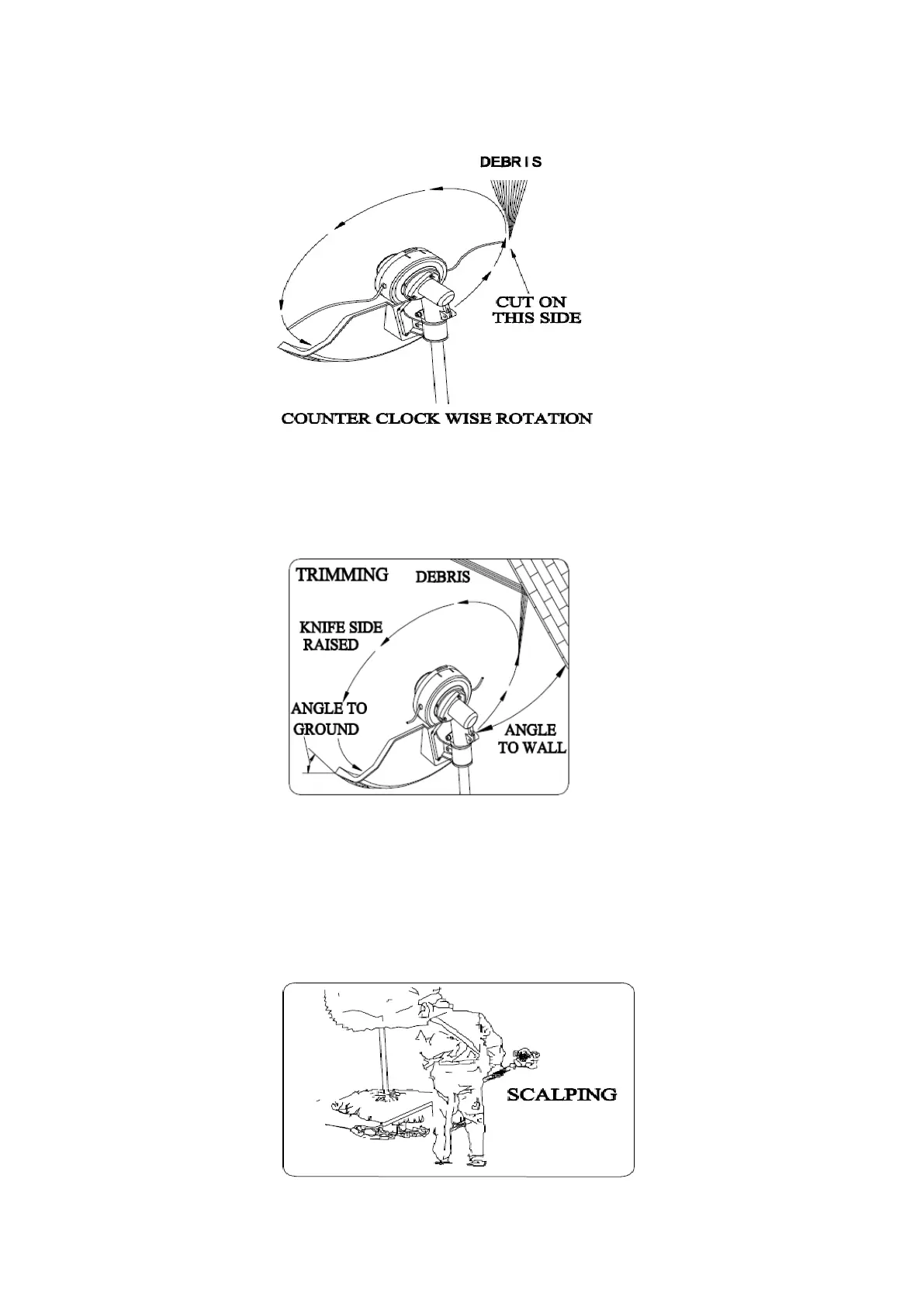 DEBRIS

CUT ON THIS SIDE

COUNTER CLOCK WISE ROTATION

TRIMMING

DEBRIS

KNIFE SIDE RAISED

ANGLE TO GROUND

ANGLE TO WALL

SCALPING